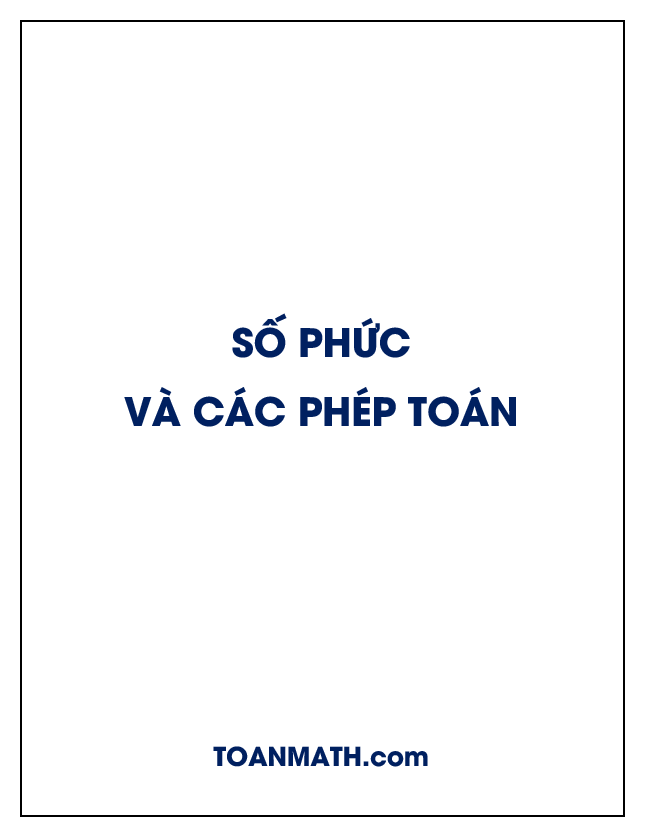 SỐ PHỨC
VÀ CÁC PHÉP TOÁN

TOANMATH.com